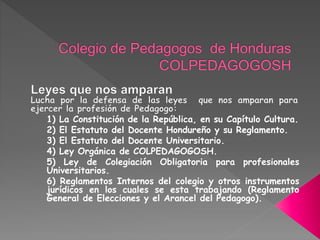 Colegio de Pedagogos de Honduras
COLPEDAGOGOSH

Leyes que nos amparan

Lucha por la defensa de las leyes que nos amparan para ejercer la profesión de Pedagogo:

1) La Constitución de la República, en su Capítulo Cultura.

2) El Estatuto del Docente Hondureño y su Reglamento.

3) El Estatuto del Docente Universitario.

4) Ley Orgánica de COLPEDAGOGOSH.

5) Ley de Colegiación Obligatoria para profesionales Universitarios.

6) Reglamentos Internos del colegio y otros instrumentos jurídicos en los cuales se esta trabajando (Reglamento General de Elecciones y el Arancel del Pedagogo).